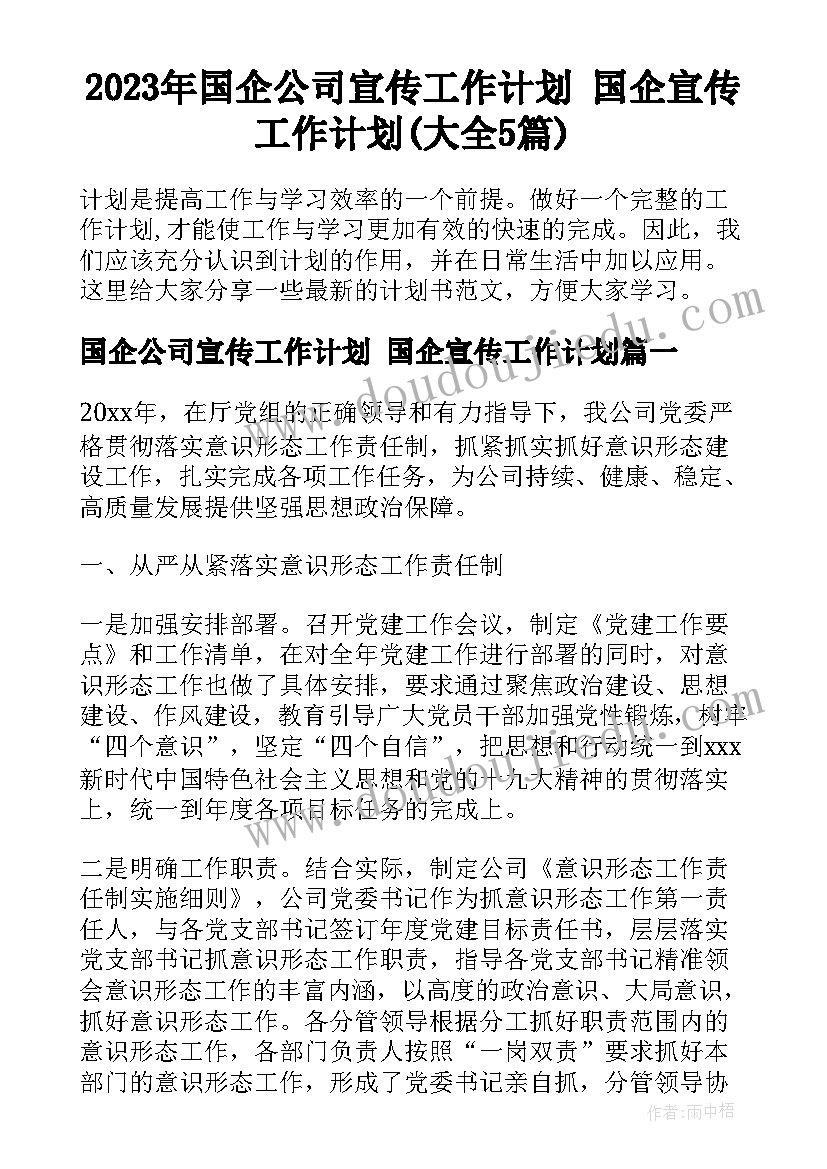 2023年国企公司宣传工作计划 国企宣传工作计划(大全5篇)

计划是提高工作与学习效率的一个前提。做好一个完整的工作计划,才能使工作与学习更加有效的快速的完成。因此，我们应该充分认识到计划的作用，并在日常生活中加以应用。这里给大家分享一些最新的计划书范文，方便大家学习。

国企公司宣传工作计划 国企宣传工作计划篇一

20xx年，在厅党组的正确领导和有力指导下，我公司党委严格贯彻落实意识形态工作责任制，抓紧抓实抓好意识形态建设工作，扎实完成各项工作任务，为公司持续、健康、稳定、高质量发展提供坚强思想政治保障。

一、从严从紧落实意识形态工作责任制

一是加强安排部署。召开党建工作会议，制定《党建工作要点》和工作清单，在对全年党建工作进行部署的同时，对意识形态工作也做了具体安排，要求通过聚焦政治建设、思想建设、作风建设，教育引导广大党员干部加强党性锻炼，树牢“四个意识”，坚定“四个自信”，把思想和行动统一到xxx新时代中国特色社会主义思想和党的十九大精神的贯彻落实上，统一到年度各项目标任务的完成上。

二是明确工作职责。结合实际，制定公司《意识形态工作责任制实施细则》，公司党委书记作为抓意识形态工作第一责任人，与各党支部书记签订年度党建目标责任书，层层落实党支部书记抓意识形态工作职责，指导各党支部书记精准领会意识形态工作的丰富内涵，以高度的政治意识、大局意识，抓好意识形态工作。各分管领导根据分工抓好职责范围内的意识形态工作，各部门负责人按照“一岗双责”要求抓好本部门的意识形态工作，形成了党委书记亲自抓，分管领导协

作者：雨中梧